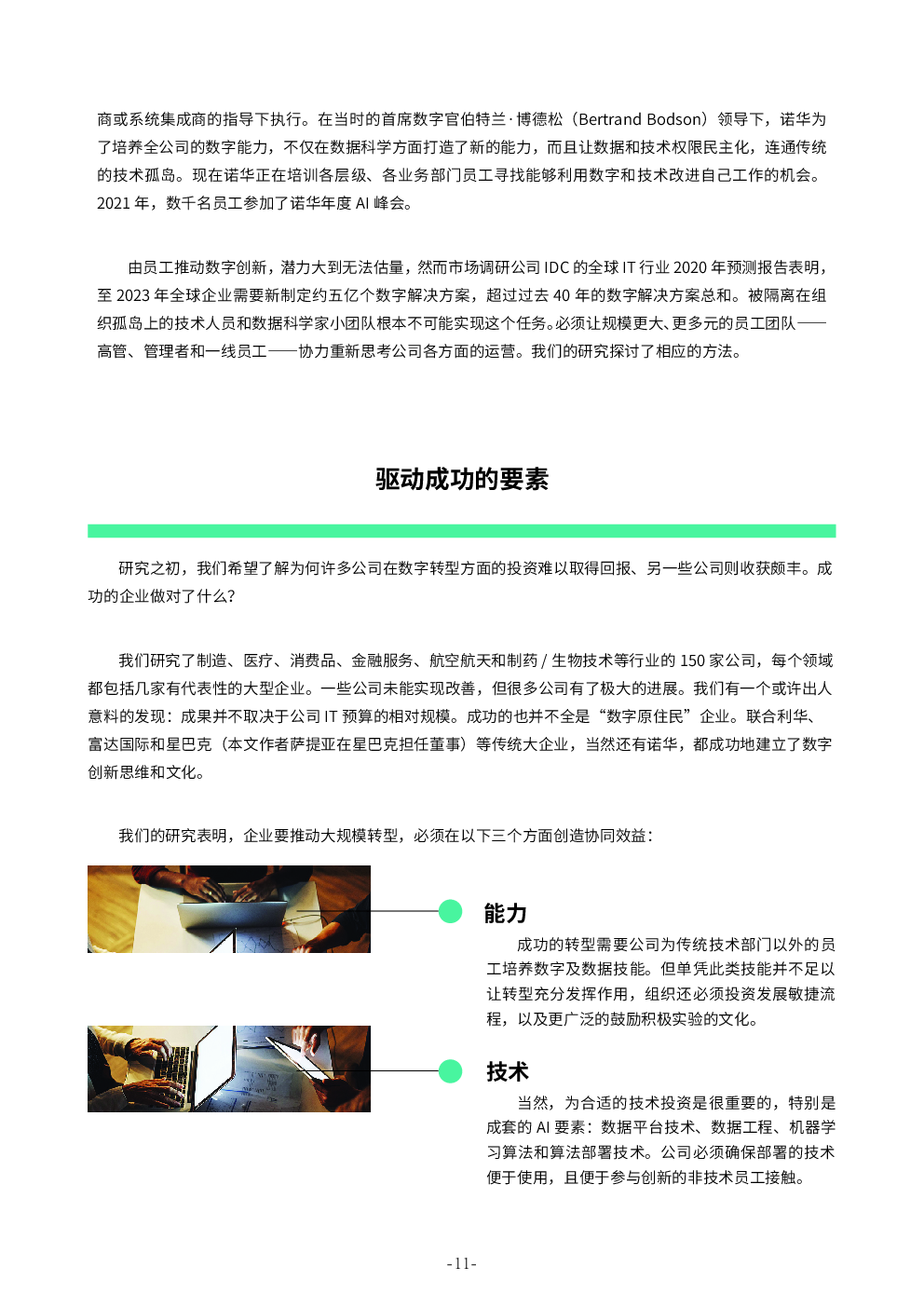 商或系统集成商的指导下执行。在当时的首席数字官伯特兰·博德松（Bertrand Bodson）领导下，诺华为了培养全公司的数字能力，不仅在数据科学方面打造了新的能力，而且让数据和技术权限民主化，连通传统的技术孤岛。现在诺华正在培训各层级、各业务部门员工寻找能够利用数字和技术改进自己工作的机会。2021 年，数千名员工参加了诺华年度 AI 峰会。

由员工推动数字创新，潜力大到无法估量，然而市场调研公司 IDC 的全球 IT 行业 2020 年预测报告表明，至 2023 年全球企业需要新制定约五亿个数字解决方案，超过过去 40 年的数字解决方案总和。被隔离在组织孤岛上的技术人员和数据科学家小团队根本不可能实现这个任务。必须让规模更大、更多元的员工团队——高管、管理者和一线员工——协力重新思考公司各方面的运营。我们的研究探讨了相应的方法。

驱动成功的要素

研究之初，我们希望了解为何许多公司在数字转型方面的投资难以取得回报、另一些公司则收获颇丰。成功的企业做对了什么？

我们研究了制造、医疗、消费品、金融服务、航空航天和制药 / 生物技术等行业的 150 家公司，每个领域都包括几家有代表性的大型企业。一些公司未能实现改善，但很多公司有了极大的进展。我们有一个或许出人意料的发现：成果并不取决于公司 IT 预算的相对规模。成功的也并不全是“数字原住民”企业。联合利华、富达国际和星巴克（本文作者萨提亚在星巴克担任董事）等传统大企业，当然还有诺华，都成功地建立了数字创新思维和文化。

我们的研究表明，企业要推动大规模转型，必须在以下三个方面创造协同效益：

能力

成功的转型需要公司为传统技术部门以外的员工培养数字及数据技能。但单凭此类技能并不足以让转型充分发挥作用，组织还必须投资发展敏捷流程，以及更广泛的鼓励积极实验的文化。

技术

当然，为合适的技术投资是很重要的，特别是成套的 AI 要素：数据平台技术、数据工程、机器学习算法和算法部署技术。公司必须确保部署的技术便于使用，且便于参与创新的非技术员工接触。

-11-